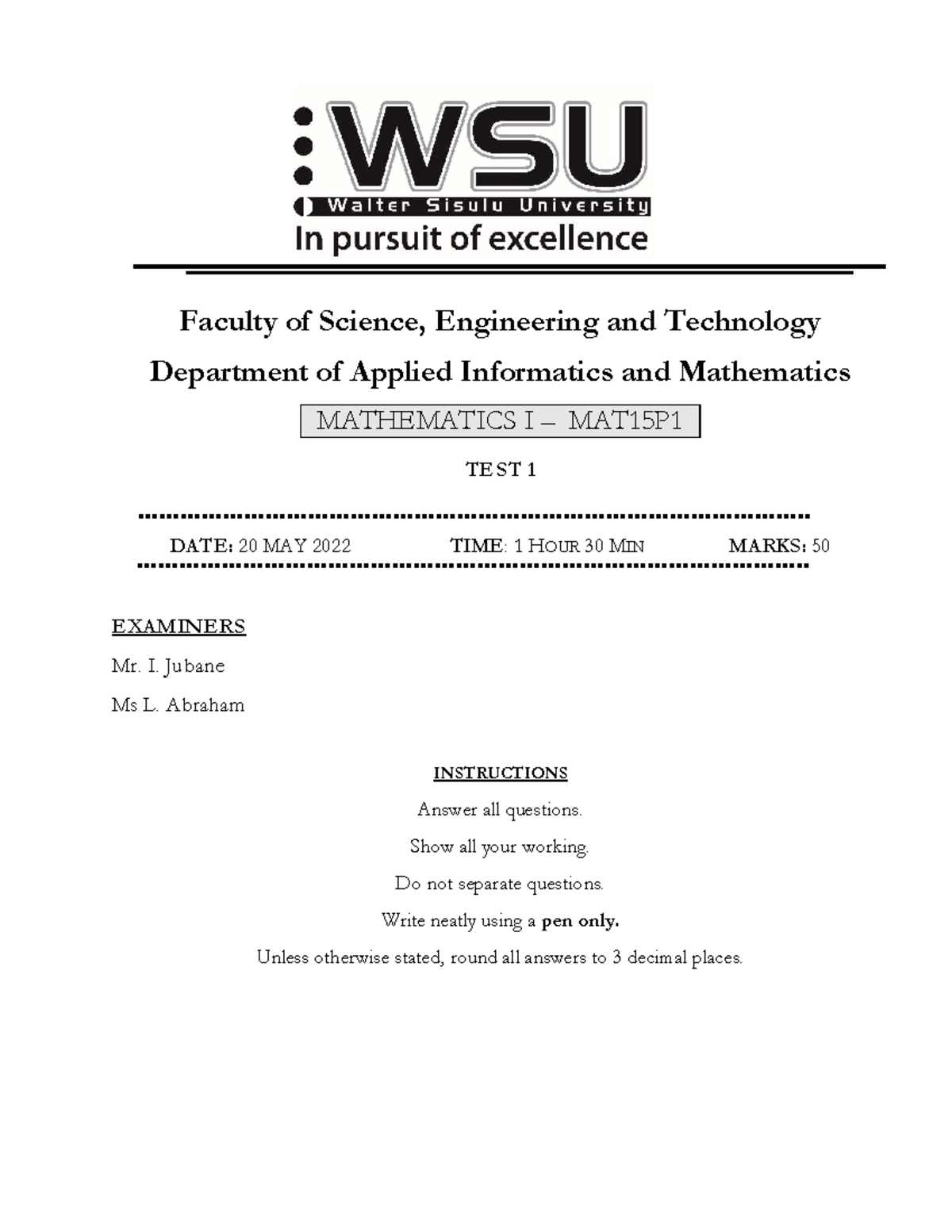 WSU
Walter Sisulu University
In pursuit of excellence

Faculty of Science, Engineering and Technology

Department of Applied Informatics and Mathematics

MATHEMATICS I – MAT15P1

TEST 1

DATE: 20 MAY 2022 TIME: 1 HOUR 30 MIN MARKS: 50

EXAMINERS

Mr. I. Jubane

Ms L. Abraham

INSTRUCTIONS

Answer all questions.

Show all your working.

Do not separate questions.

Write neatly using a pen only.

Unless otherwise stated, round all answers to 3 decimal places.